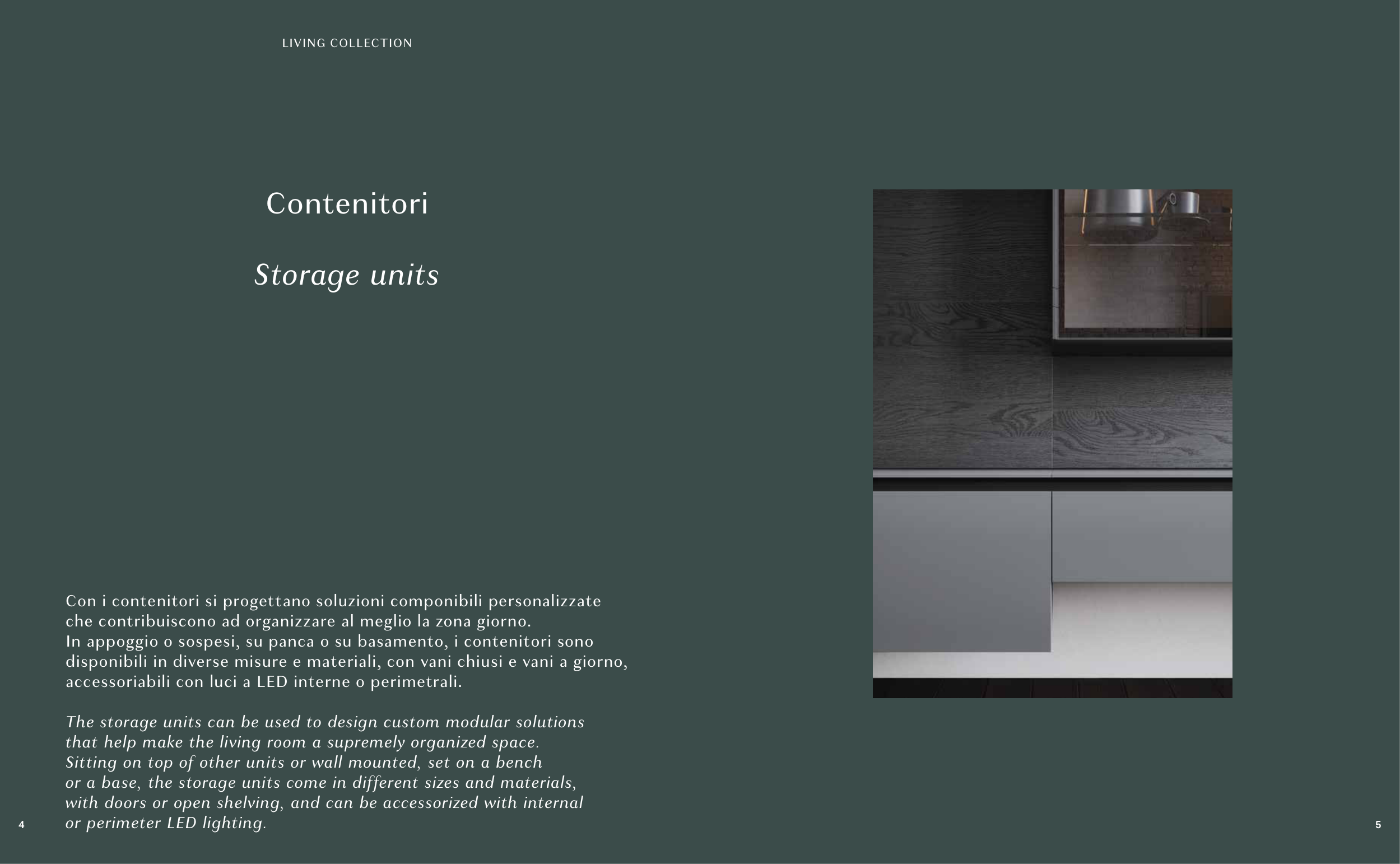 LIVING COLLECTION

Contenitori

Storage units

Con i contenitori si progettano soluzioni componibili personalizzate che contribuiscono ad organizzare al meglio la zona giorno.
In appoggio o sospesi, su panca o su basamento, i contenitori sono disponibili in diverse misure e materiali, con vani chiusi e vani a giorno, accessoriabili con luci a LED interne o perimetrali.

The storage units can be used to design custom modular solutions that help make the living room a supremely organized space.
Sitting on top of other units or wall mounted, set on a bench or a base, the storage units come in different sizes and materials, with doors or open shelving, and can be accessorized with internal or perimeter LED lighting.

4

5